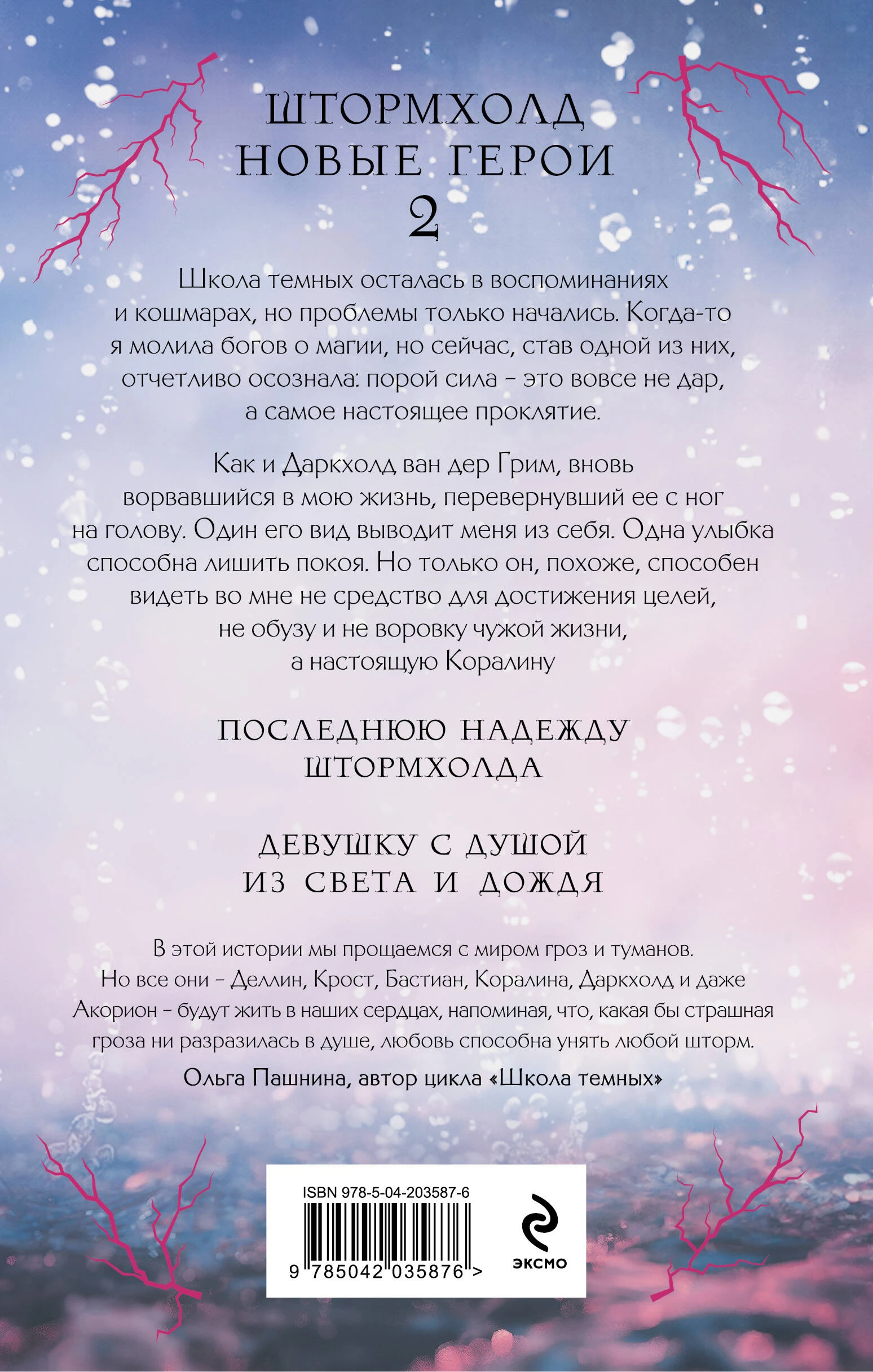 ШТОРМХОЛД
НОВЫЕ ГЕРОИ
2

Школа темных осталась в воспоминаниях и кошмарах, но проблемы только начались. Когда-то я молила богов о магии, но сейчас, став одной из них, отчетливо осознала: порой сила - это вовсе не дар, а самое настоящее проклятие.

Как и Даркхолд ван дер Грим, вновь ворвавшийся в мою жизнь, перевернувший ее с ног на голову. Один его вид выводит меня из себя. Одна улыбка способна лишить покоя. Но только он, похоже, способен видеть во мне не средство для достижения целей, не обузу и не воровку чужой жизни, а настоящую Коралину

ПОСЛЕДНЮЮ НАДЕЖДУ
ШТОРМХОЛДА

ДЕВУШКУ С ДУШОЙ
ИЗ СВЕТА И ДОЖДЯ

В этой истории мы прощаемся с миром гроз и туманов. Но все они - Деллин, Крост, Бастиан, Коралина, Даркхолд и даже Акорион - будут жить в наших сердцах, напоминая, что, какая бы страшная гроза ни разразилась в душе, любовь способна унять любой шторм.

Ольга Пашнина, автор цикла «Школа темных»

ISBN 978-5-04-203587-6
9 785042 035876 >

ЭКСМО